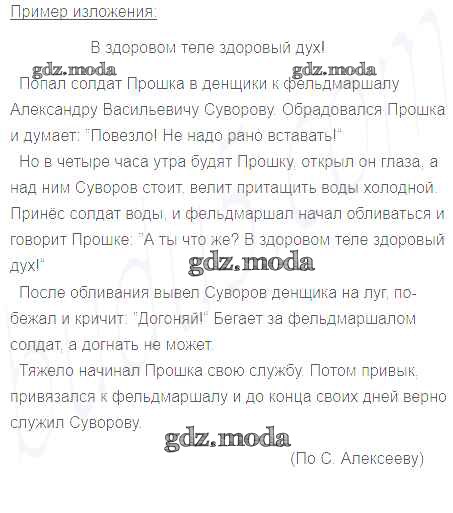 Пример изложения:

В здоровом теле здоровый дух!

gdz.moda gdz.moda

Попал солдат Прошка в денщики к фельдмаршалу Александру Васильевичу Суворову. Обрадовался Прошка и думает: "Повезло! Не надо рано вставать!"

Но в четыре часа утра будят Прошку, открыл он глаза, а над ним Суворов стоит, велит притащить воды холодной. Принёс солдат воды, и фельдмаршал начал обливаться и говорит Прошке: "А ты что же? В здоровом теле здоровый дух!"

gdz.moda

После обливания вывел Суворов денщика на луг, побежал и кричит: "Догоняй!" Бегает за фельдмаршалом солдат, а догнать не может.

Тяжело начинал Прошка свою службу. Потом привык, привязался к фельдмаршалу и до конца своих дней верно служил Суворову.

gdz.moda

(По С. Алексееву)